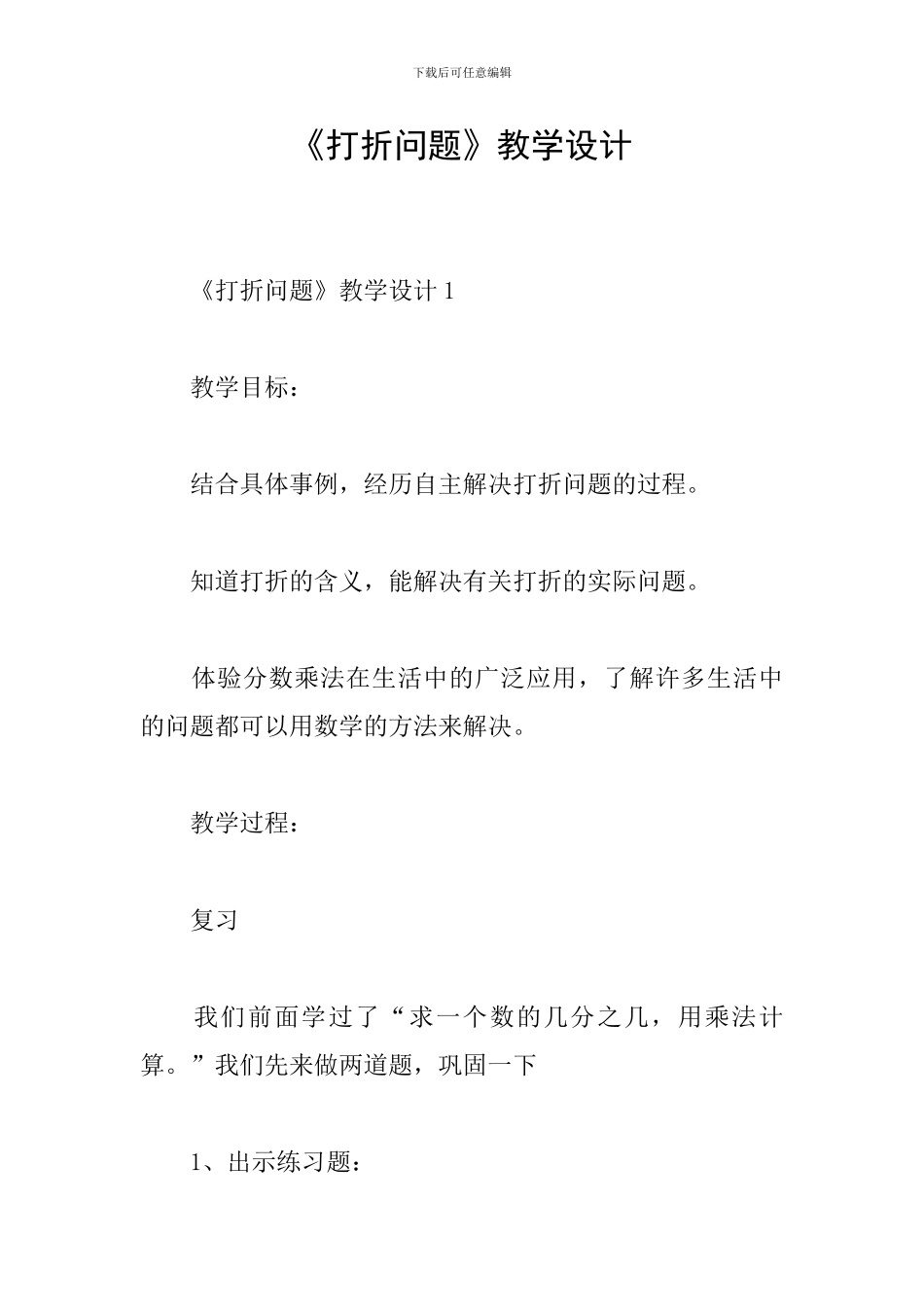 下载后可任意编辑

《打折问题》教学设计

《打折问题》教学设计 1

教学目标：

结合具体事例，经历自主解决打折问题的过程。

知道打折的含义，能解决有关打折的实际问题。

体验分数乘法在生活中的广泛应用，了解许多生活中的问题都可以用数学的方法来解决。

教学过程：

复习

我们前面学过了“求一个数的几分之几，用乘法计算。”我们先来做两道题，巩固一下

1、出示练习题：